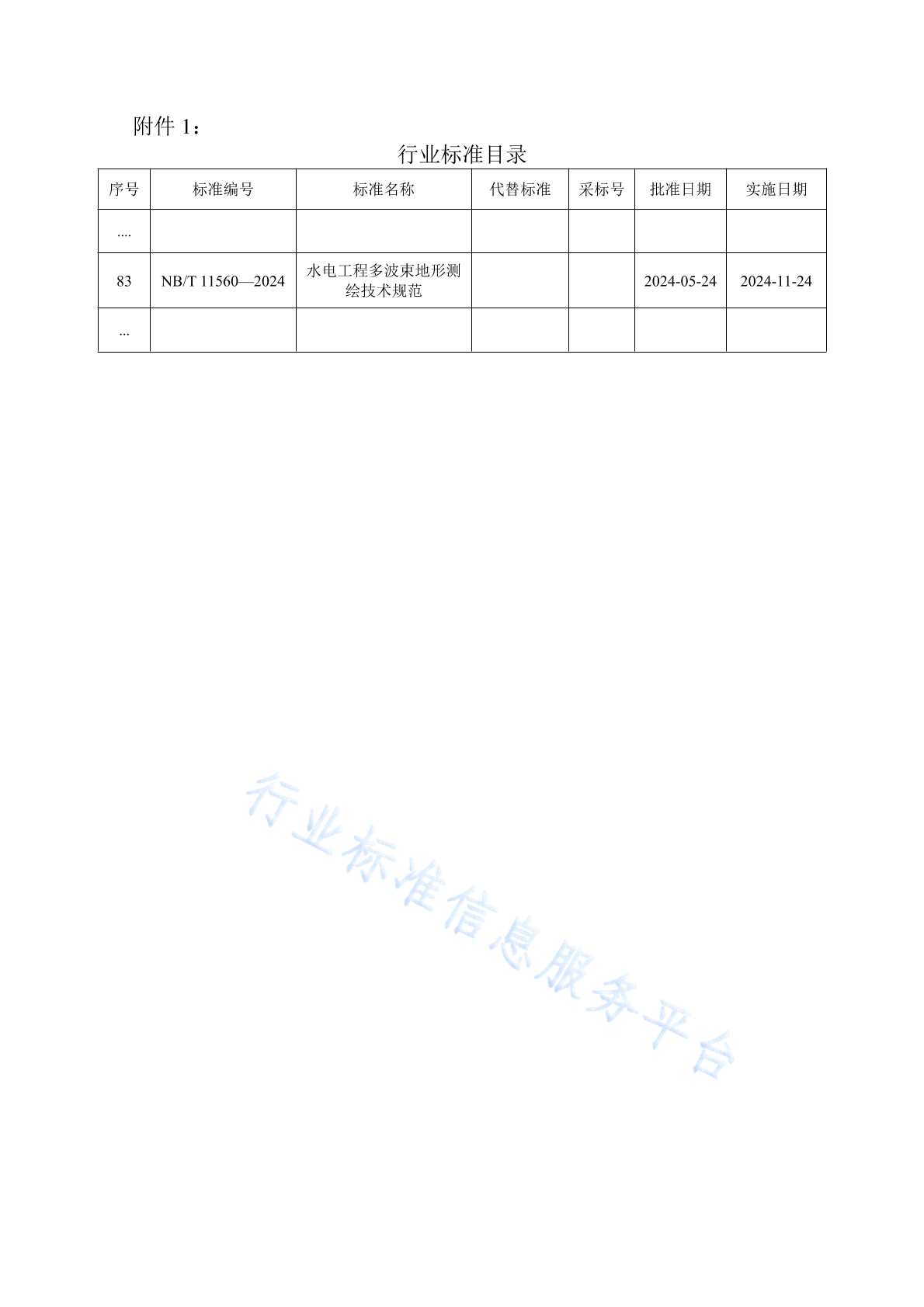 附件 1：

行业标准目录

| 序号 | 标准编号 | 标准名称 | 代替标准 | 采标号 | 批准日期 | 实施日期 |
|---|---|---|---|---|---|---|
| .... | | | | | | |
| 83 | NB/T 11560—2024 | 水电工程多波束地形测绘技术规范 | | | 2024-05-24 | 2024-11-24 |
| ... | | | | | | |

行业标准信息服务平台